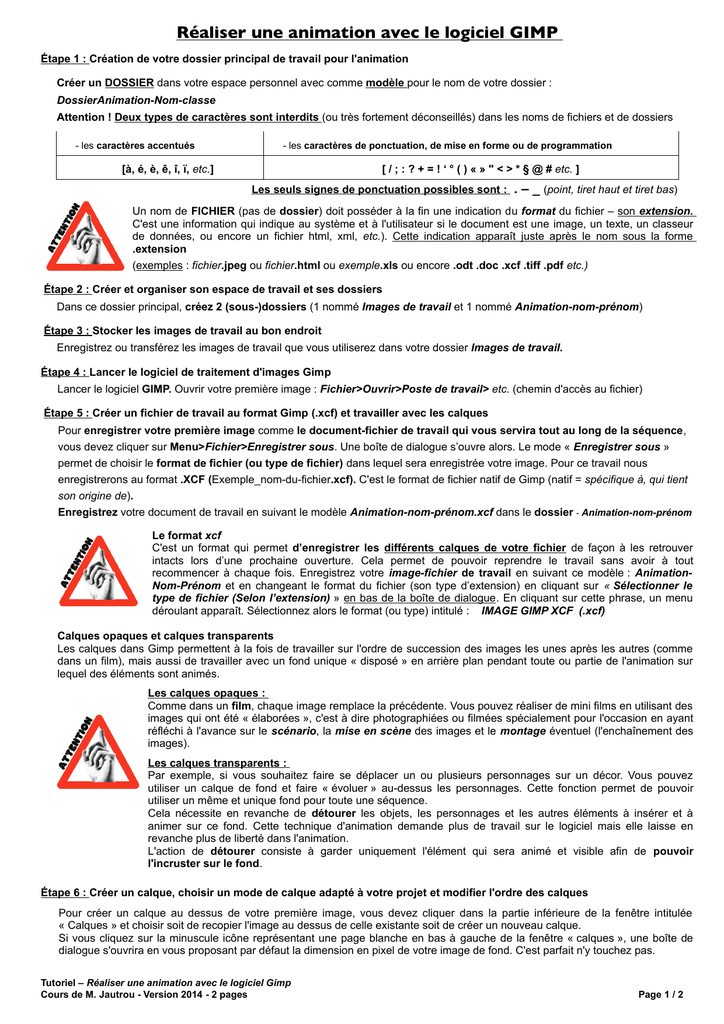 Réaliser une animation avec le logiciel GIMP

Étape 1 : Création de votre dossier principal de travail pour l'animation

Créer un DOSSIER dans votre espace personnel avec comme modèle pour le nom de votre dossier :

DossierAnimation-Nom-classe

Attention ! Deux types de caractères sont interdits (ou très fortement déconseillés) dans les noms de fichiers et de dossiers

| - les caractères accentués | - les caractères de ponctuation, de mise en forme ou de programmation |
|---|---|
| [à, é, è, ê, î, ï, etc.] | [ / ; : ? + = ! ' ° ( ) « » " < > * § @ # etc. ] |

Les seuls signes de ponctuation possibles sont : . – _ (point, tiret haut et tiret bas)

ATTENTION

Un nom de FICHIER (pas de dossier) doit posséder à la fin une indication du format du fichier – son extension. C'est une information qui indique au système et à l'utilisateur si le document est une image, un texte, un classeur de données, ou encore un fichier html, xml, etc.). Cette indication apparaît juste après le nom sous la forme .extension

(exemples : fichier.jpeg ou fichier.html ou exemple.xls ou encore .odt .doc .xcf .tiff .pdf etc.)

Étape 2 : Créer et organiser son espace de travail et ses dossiers

Dans ce dossier principal, créez 2 (sous-)dossiers (1 nommé Images de travail et 1 nommé Animation-nom-prénom)

Étape 3 : Stocker les images de travail au bon endroit

Enregistrez ou transférez les images de travail que vous utiliserez dans votre dossier Images de travail.

Étape 4 : Lancer le logiciel de traitement d'images Gimp

Lancer le logiciel GIMP. Ouvrir votre première image : Fichier>Ouvrir>Poste de travail> etc. (chemin d'accès au fichier)

Étape 5 : Créer un fichier de travail au format Gimp (.xcf) et travailler avec les calques

Pour enregistrer votre première image comme le document-fichier de travail qui vous servira tout au long de la séquence, vous devez cliquer sur Menu>Fichier>Enregistrer sous. Une boîte de dialogue s'ouvre alors. Le mode « Enregistrer sous » permet de choisir le format de fichier (ou type de fichier) dans lequel sera enregistrée votre image. Pour ce travail nous enregistrerons au format .XCF (Exemple_nom-du-fichier.xcf). C'est le format de fichier natif de Gimp (natif = spécifique à, qui tient son origine de).

Enregistrez votre document de travail en suivant le modèle Animation-nom-prénom.xcf dans le dossier - Animation-nom-prénom

ATTENTION

Le format xcf
C'est un format qui permet d'enregistrer les différents calques de votre fichier de façon à les retrouver intacts lors d'une prochaine ouverture. Cela permet de pouvoir reprendre le travail sans avoir à tout recommencer à chaque fois. Enregistrez votre image-fichier de travail en suivant ce modèle : Animation-Nom-Prénom et en changeant le format du fichier (son type d'extension) en cliquant sur « Sélectionner le type de fichier (Selon l'extension) » en bas de la boîte de dialogue. En cliquant sur cette phrase, un menu déroulant apparaît. Sélectionnez alors le format (ou type) intitulé : IMAGE GIMP XCF (.xcf)

Calques opaques et calques transparents
Les calques dans Gimp permettent à la fois de travailler sur l'ordre de succession des images les unes après les autres (comme dans un film), mais aussi de travailler avec un fond unique « disposé » en arrière plan pendant toute ou partie de l'animation sur lequel des éléments sont animés.

ATTENTION

Les calques opaques :
Comme dans un film, chaque image remplace la précédente. Vous pouvez réaliser de mini films en utilisant des images qui ont été « élaborées », c'est à dire photographiées ou filmées spécialement pour l'occasion en ayant réfléchi à l'avance sur le scénario, la mise en scène des images et le montage éventuel (l'enchaînement des images).

Les calques transparents :
Par exemple, si vous souhaitez faire se déplacer un ou plusieurs personnages sur un décor. Vous pouvez utiliser un calque de fond et faire « évoluer » au-dessus les personnages. Cette fonction permet de pouvoir utiliser un même et unique fond pour toute une séquence.
Cela nécessite en revanche de détourer les objets, les personnages et les autres éléments à insérer et à animer sur ce fond. Cette technique d'animation demande plus de travail sur le logiciel mais elle laisse en revanche plus de liberté dans l'animation.
L'action de détourer consiste à garder uniquement l'élément qui sera animé et visible afin de pouvoir l'incruster sur le fond.

Étape 6 : Créer un calque, choisir un mode de calque adapté à votre projet et modifier l'ordre des calques

Pour créer un calque au dessus de votre première image, vous devez cliquer dans la partie inférieure de la fenêtre intitulée « Calques » et choisir soit de recopier l'image au dessus de celle existante soit de créer un nouveau calque.
Si vous cliquez sur la minuscule icône représentant une page blanche en bas à gauche de la fenêtre « calques », une boîte de dialogue s'ouvrira en vous proposant par défaut la dimension en pixel de votre image de fond. C'est parfait n'y touchez pas.

Tutoriel – Réaliser une animation avec le logiciel Gimp
Cours de M. Jautrou - Version 2014 - 2 pages

Page 1 / 2